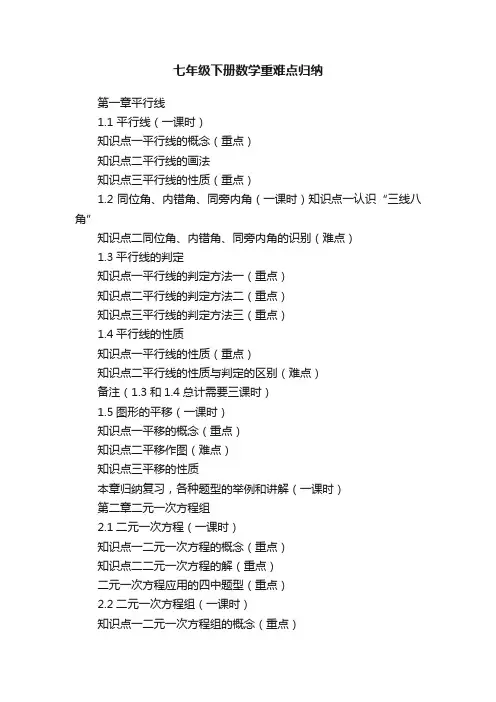 七年级下册数学重难点归纳

第一章平行线

1.1 平行线（一课时）

知识点一平行线的概念（重点）

知识点二平行线的画法

知识点三平行线的性质（重点）

1.2 同位角、内错角、同旁内角（一课时）知识点一认识“三线八角”

知识点二同位角、内错角、同旁内角的识别（难点）

1.3 平行线的判定

知识点一平行线的判定方法一（重点）

知识点二平行线的判定方法二（重点）

知识点三平行线的判定方法三（重点）

1.4 平行线的性质

知识点一平行线的性质（重点）

知识点二平行线的性质与判定的区别（难点）

备注（1.3 和 1.4 总计需要三课时）

1.5 图形的平移（一课时）

知识点一平移的概念（重点）

知识点二平移作图（难点）

知识点三平移的性质

本章归纳复习，各种题型的举例和讲解（一课时）

第二章二元一次方程组

2.1 二元一次方程（一课时）

知识点一二元一次方程的概念（重点）

知识点二二元一次方程的解（重点）

二元一次方程应用的四中题型（重点）

2.2 二元一次方程组（一课时）

知识点一二元一次方程组的概念（重点）